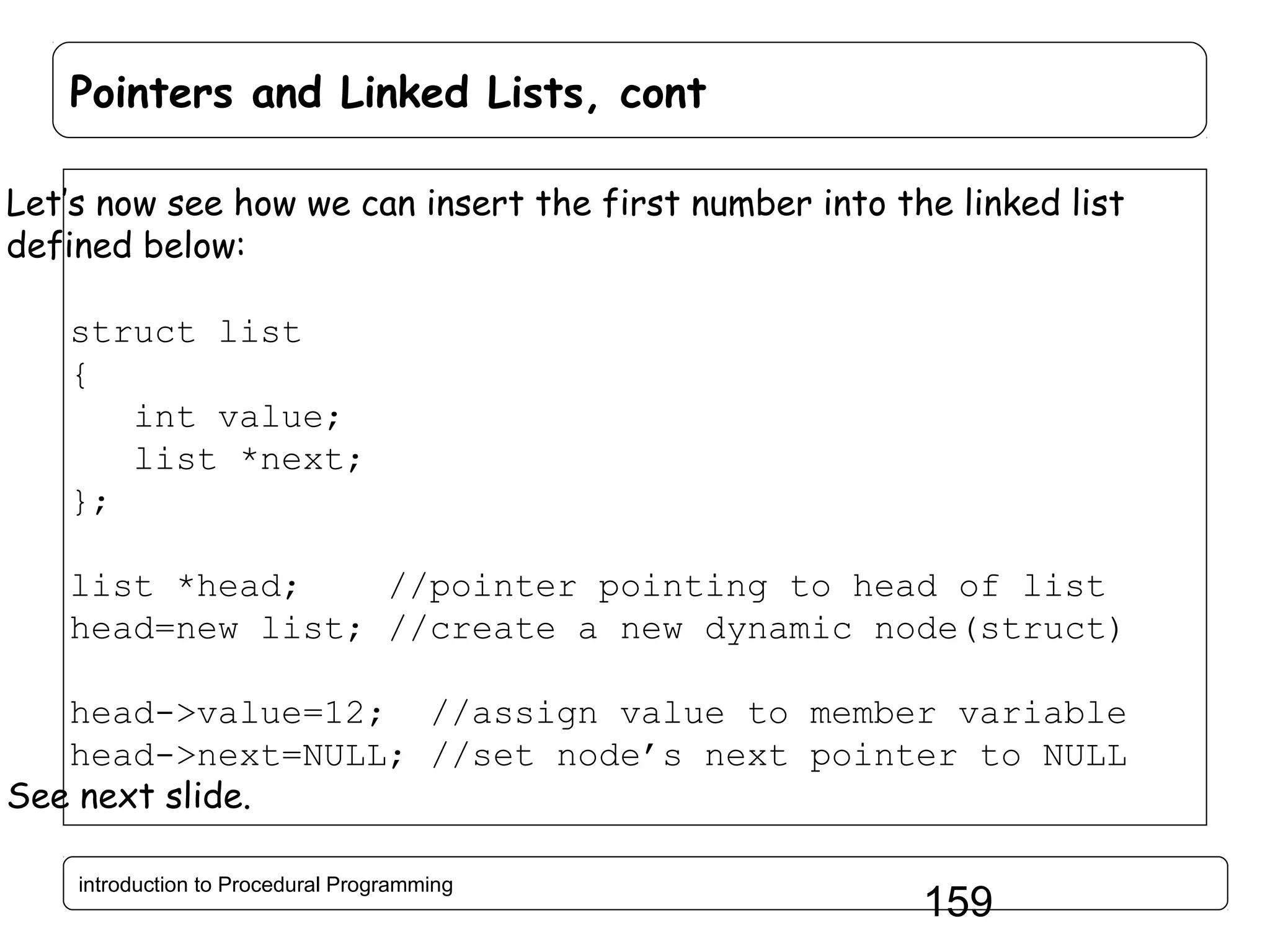 Pointers and Linked Lists, cont

Let's now see how we can insert the first number into the linked list defined below:

struct list
{
   int value;
   list *next;
};

list *head;    //pointer pointing to head of list
head=new list; //create a new dynamic node(struct)

head->value=12;  //assign value to member variable
head->next=NULL; //set node's next pointer to NULL

See next slide.

introduction to Procedural Programming

159